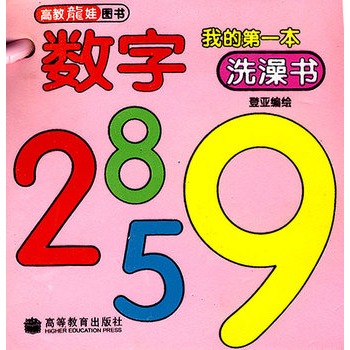 高教龍娃图书

数字

我的第一本

洗澡书

登亚编绘

2 8 5 9

高等教育出版社
HIGHER EDUCATION PRESS